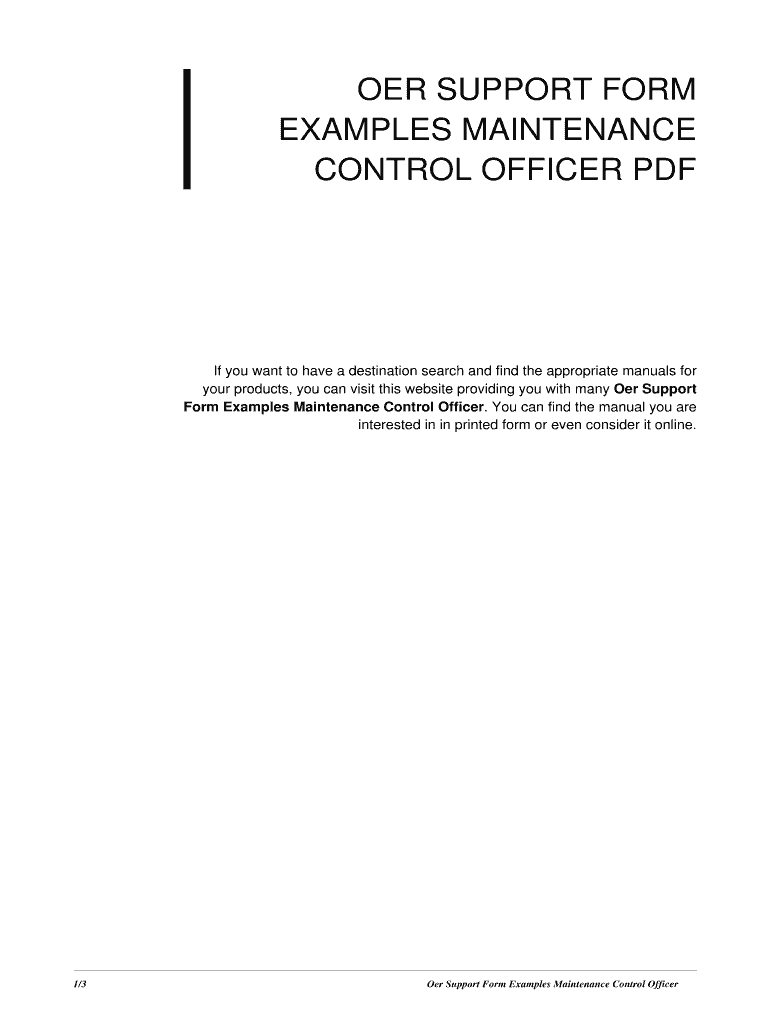 OER SUPPORT FORM EXAMPLES MAINTENANCE CONTROL OFFICER PDF

If you want to have a destination search and find the appropriate manuals for your products, you can visit this website providing you with many Oer Support Form Examples Maintenance Control Officer. You can find the manual you are interested in in printed form or even consider it online.

1/3

Oer Support Form Examples Maintenance Control Officer